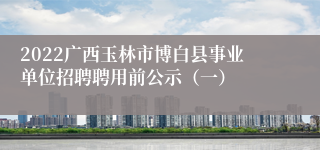 2022广西玉林市博白县事业单位招聘聘用前公示（一）